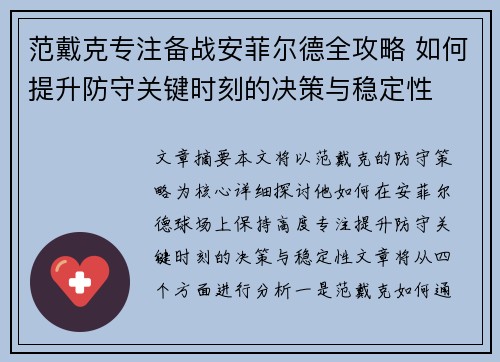 范戴克专注备战安菲尔德全攻略 如何提升防守关键时刻的决策与稳定性

文章摘要本文将以范戴克的防守策略为核心详细探讨他如何在安菲尔德球场上保持高度专注提升防守关键时刻的决策与稳定性文章将从四个方面进行分析一是范戴克如何通